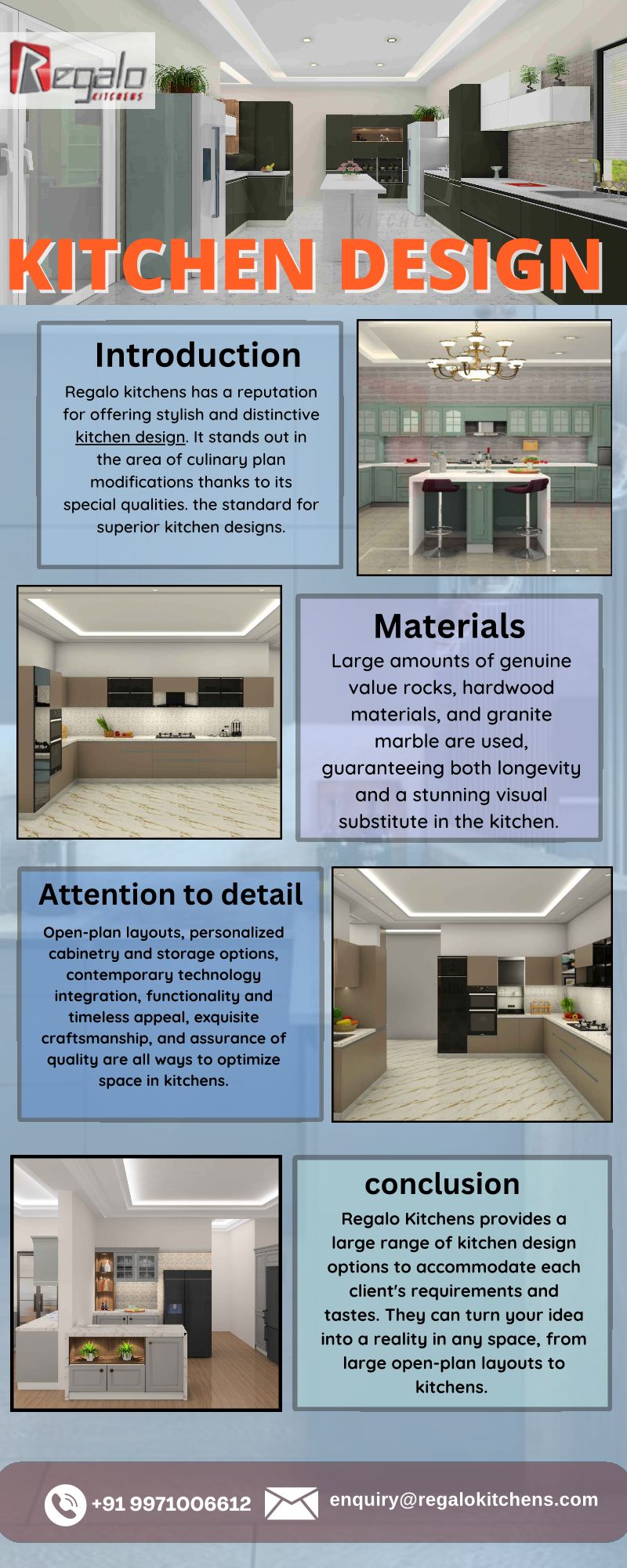 Regalo KITCHENS

KITCHEN DESIGN

Introduction

Regalo kitchens has a reputation for offering stylish and distinctive kitchen design. It stands out in the area of culinary plan modifications thanks to its special qualities. the standard for superior kitchen designs.

Materials

Large amounts of genuine value rocks, hardwood materials, and granite marble are used, guaranteeing both longevity and a stunning visual substitute in the kitchen.

Attention to detail

Open-plan layouts, personalized cabinetry and storage options, contemporary technology integration, functionality and timeless appeal, exquisite craftsmanship, and assurance of quality are all ways to optimize space in kitchens.

conclusion

Regalo Kitchens provides a large range of kitchen design options to accommodate each client's requirements and tastes. They can turn your idea into a reality in any space, from large open-plan layouts to kitchens.

+91 9971006612

enquiry@regalokitchens.com